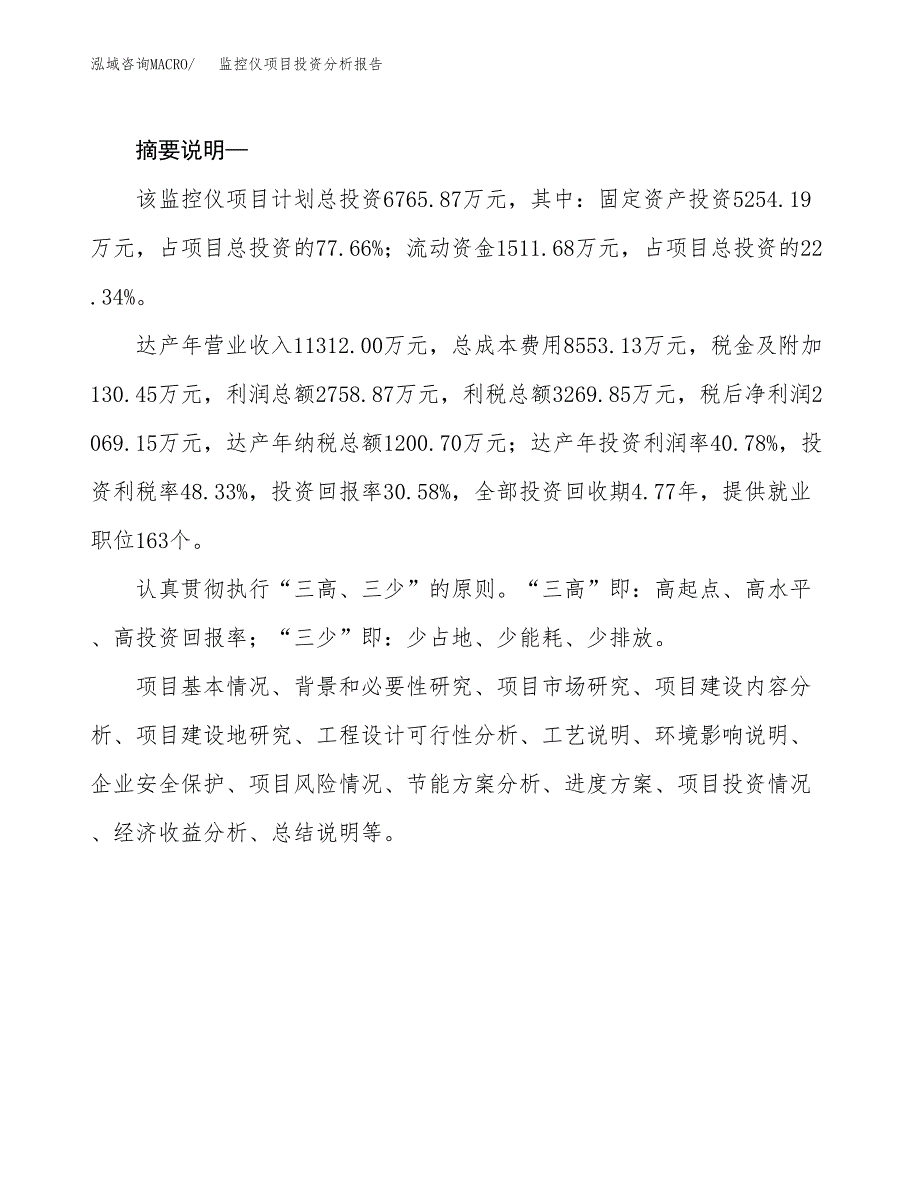 泓域咨询MACRO/ 监控仪项目投资分析报告

摘要说明—

该监控仪项目计划总投资6765.87万元，其中：固定资产投资5254.19万元，占项目总投资的77.66%；流动资金1511.68万元，占项目总投资的22.34%。

达产年营业收入11312.00万元，总成本费用8553.13万元，税金及附加130.45万元，利润总额2758.87万元，利税总额3269.85万元，税后净利润2069.15万元，达产年纳税总额1200.70万元；达产年投资利润率40.78%，投资利税率48.33%，投资回报率30.58%，全部投资回收期4.77年，提供就业职位163个。

认真贯彻执行“三高、三少”的原则。“三高”即：高起点、高水平、高投资回报率；“三少”即：少占地、少能耗、少排放。

项目基本情况、背景和必要性研究、项目市场研究、项目建设内容分析、项目建设地研究、工程设计可行性分析、工艺说明、环境影响说明、企业安全保护、项目风险情况、节能方案分析、进度方案、项目投资情况、经济收益分析、总结说明等。